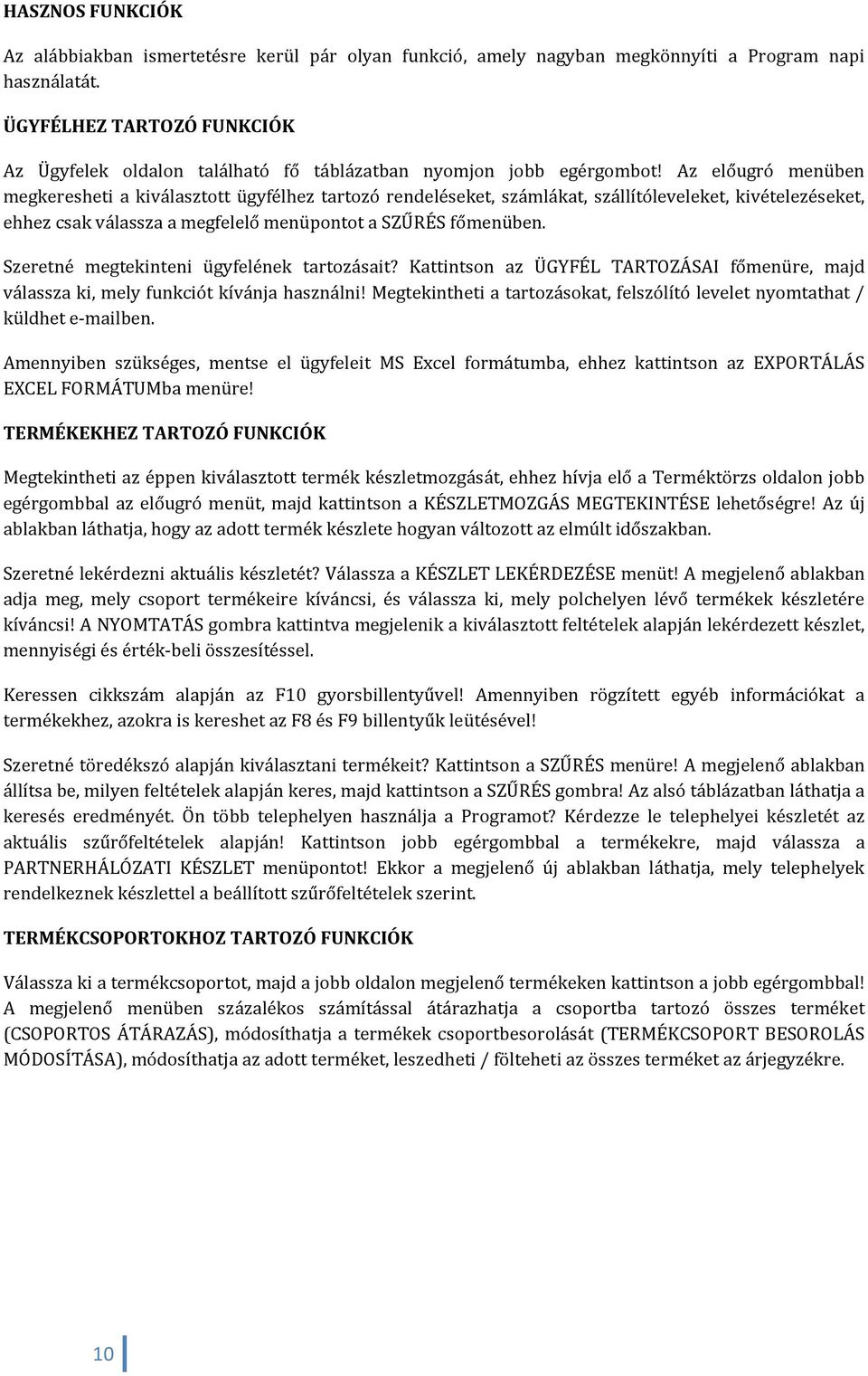 HASZNOS FUNKCIÓK

Az alábbiakban ismertetésre kerül pár olyan funkció, amely nagyban megkönnyíti a Program napi használatát.

ÜGYFÉLHEZ TARTOZÓ FUNKCIÓK

Az Ügyfelek oldalon található fő táblázatban nyomjon jobb egérgombot! Az előugró menüben megkeresheti a kiválasztott ügyfélhez tartozó rendeléseket, számlákat, szállítóleveleket, kivételezéseket, ehhez csak válassza a megfelelő menüpontot a SZŰRÉS főmenüben.

Szeretné megtekinteni ügyfelének tartozásait? Kattintson az ÜGYFÉL TARTOZÁSAI főmenüre, majd válassza ki, mely funkciót kívánja használni! Megtekintheti a tartozásokat, felszólító levelet nyomtathat / küldhet e-mailben.

Amennyiben szükséges, mentse el ügyfeleit MS Excel formátumba, ehhez kattintson az EXPORTÁLÁS EXCEL FORMÁTUMba menüre!

TERMÉKEKHEZ TARTOZÓ FUNKCIÓK

Megtekintheti az éppen kiválasztott termék készletmozgását, ehhez hívja elő a Terméktörzs oldalon jobb egérgombbal az előugró menüt, majd kattintson a KÉSZLETMOZGÁS MEGTEKINTÉSE lehetőségre! Az új ablakban láthatja, hogy az adott termék készlete hogyan változott az elmúlt időszakban.

Szeretné lekérdezni aktuális készletét? Válassza a KÉSZLET LEKÉRDEZÉSE menüt! A megjelenő ablakban adja meg, mely csoport termékeire kíváncsi, és válassza ki, mely polchelyen lévő termékek készletére kíváncsi! A NYOMTATÁS gombra kattintva megjelenik a kiválasztott feltételek alapján lekérdezett készlet, mennyiségi és érték-beli összesítéssel.

Keressen cikkszám alapján az F10 gyorsbillentyűvel! Amennyiben rögzített egyéb információkat a termékekhez, azokra is kereshet az F8 és F9 billentyűk leütésével!

Szeretné töredékszó alapján kiválasztani termékeit? Kattintson a SZŰRÉS menüre! A megjelenő ablakban állítsa be, milyen feltételek alapján keres, majd kattintson a SZŰRÉS gombra! Az alsó táblázatban láthatja a keresés eredményét. Ön több telephelyen használja a Programot? Kérdezze le telephelyei készletét az aktuális szűrőfeltételek alapján! Kattintson jobb egérgombbal a termékekre, majd válassza a PARTNERHÁLÓZATI KÉSZLET menüpontot! Ekkor a megjelenő új ablakban láthatja, mely telephelyek rendelkeznek készlettel a beállított szűrőfeltételek szerint.

TERMÉKCSOPORTOKHOZ TARTOZÓ FUNKCIÓK

Válassza ki a termékcsoportot, majd a jobb oldalon megjelenő termékeken kattintson a jobb egérgombbal! A megjelenő menüben százalékos számítással átárazhatja a csoportba tartozó összes terméket (CSOPORTOS ÁTÁRAZÁS), módosíthatja a termékek csoportbesorolását (TERMÉKCSOPORT BESOROLÁS MÓDOSÍTÁSA), módosíthatja az adott terméket, leszedheti / fölteheti az összes terméket az árjegyzékre.

10